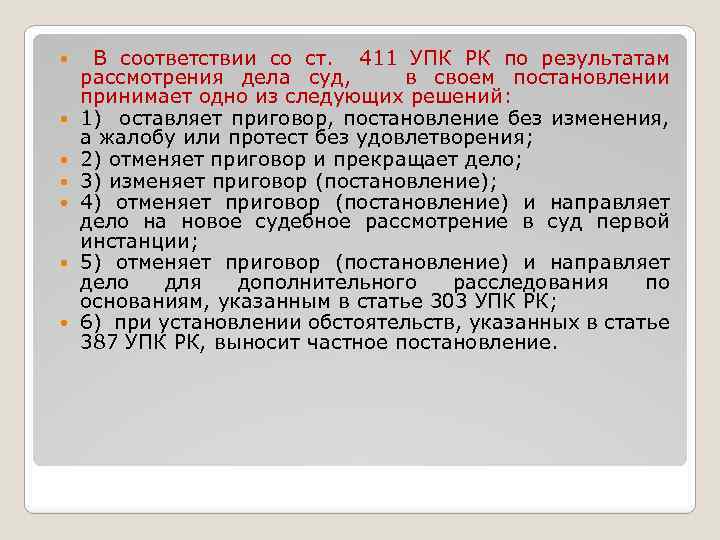 В соответствии со ст. 411 УПК РК по результатам рассмотрения дела суд, в своем постановлении принимает одно из следующих решений:

1) оставляет приговор, постановление без изменения, а жалобу или протест без удовлетворения;

2) отменяет приговор и прекращает дело;

3) изменяет приговор (постановление);

4) отменяет приговор (постановление) и направляет дело на новое судебное рассмотрение в суд первой инстанции;

5) отменяет приговор (постановление) и направляет дело для дополнительного расследования по основаниям, указанным в статье 303 УПК РК;

6) при установлении обстоятельств, указанных в статье 387 УПК РК, выносит частное постановление.